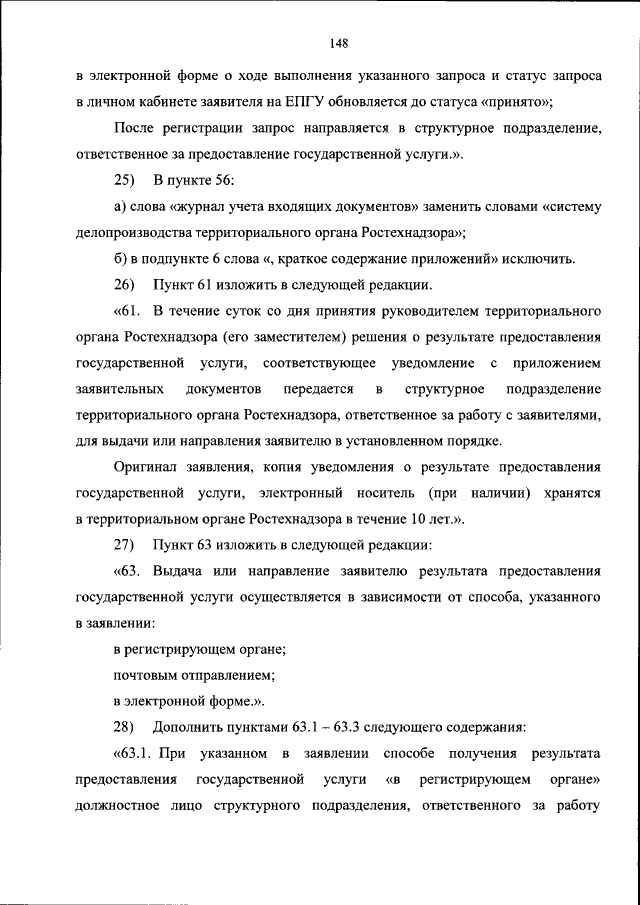 148

в электронной форме о ходе выполнения указанного запроса и статус запроса в личном кабинете заявителя на ЕПГУ обновляется до статуса «принято»;

После регистрации запрос направляется в структурное подразделение, ответственное за предоставление государственной услуги.».

25) В пункте 56:

а) слова «журнал учета входящих документов» заменить словами «систему делопроизводства территориального органа Ростехнадзора»;

б) в подпункте 6 слова «, краткое содержание приложений» исключить.

26) Пункт 61 изложить в следующей редакции.

«61. В течение суток со дня принятия руководителем территориального органа Ростехнадзора (его заместителем) решения о результате предоставления государственной услуги, соответствующее уведомление с приложением заявительных документов передается в структурное подразделение территориального органа Ростехнадзора, ответственное за работу с заявителями, для выдачи или направления заявителю в установленном порядке.

Оригинал заявления, копия уведомления о результате предоставления государственной услуги, электронный носитель (при наличии) хранятся в территориальном органе Ростехнадзора в течение 10 лет.».

27) Пункт 63 изложить в следующей редакции:

«63. Выдача или направление заявителю результата предоставления государственной услуги осуществляется в зависимости от способа, указанного в заявлении:

в регистрирующем органе;

почтовым отправлением;

в электронной форме.».

28) Дополнить пунктами 63.1 – 63.3 следующего содержания:

«63.1. При указанном в заявлении способе получения результата предоставления государственной услуги «в регистрирующем органе» должностное лицо структурного подразделения, ответственного за работу